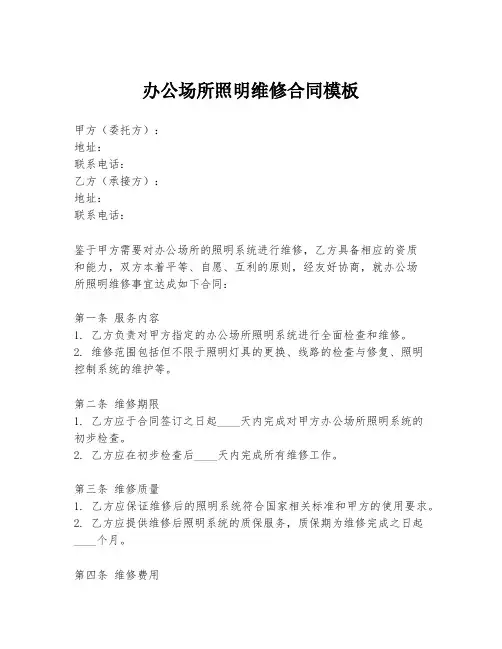 办公场所照明维修合同模板

甲方（委托方）：
地址：
联系电话：
乙方（承接方）：
地址：
联系电话：

鉴于甲方需要对办公场所的照明系统进行维修，乙方具备相应的资质和能力，双方本着平等、自愿、互利的原则，经友好协商，就办公场所照明维修事宜达成如下合同：

第一条 服务内容
1. 乙方负责对甲方指定的办公场所照明系统进行全面检查和维修。
2. 维修范围包括但不限于照明灯具的更换、线路的检查与修复、照明控制系统的维护等。

第二条 维修期限
1. 乙方应于合同签订之日起____天内完成对甲方办公场所照明系统的初步检查。
2. 乙方应在初步检查后____天内完成所有维修工作。

第三条 维修质量
1. 乙方应保证维修后的照明系统符合国家相关标准和甲方的使用要求。
2. 乙方应提供维修后照明系统的质保服务，质保期为维修完成之日起____个月。

第四条 维修费用